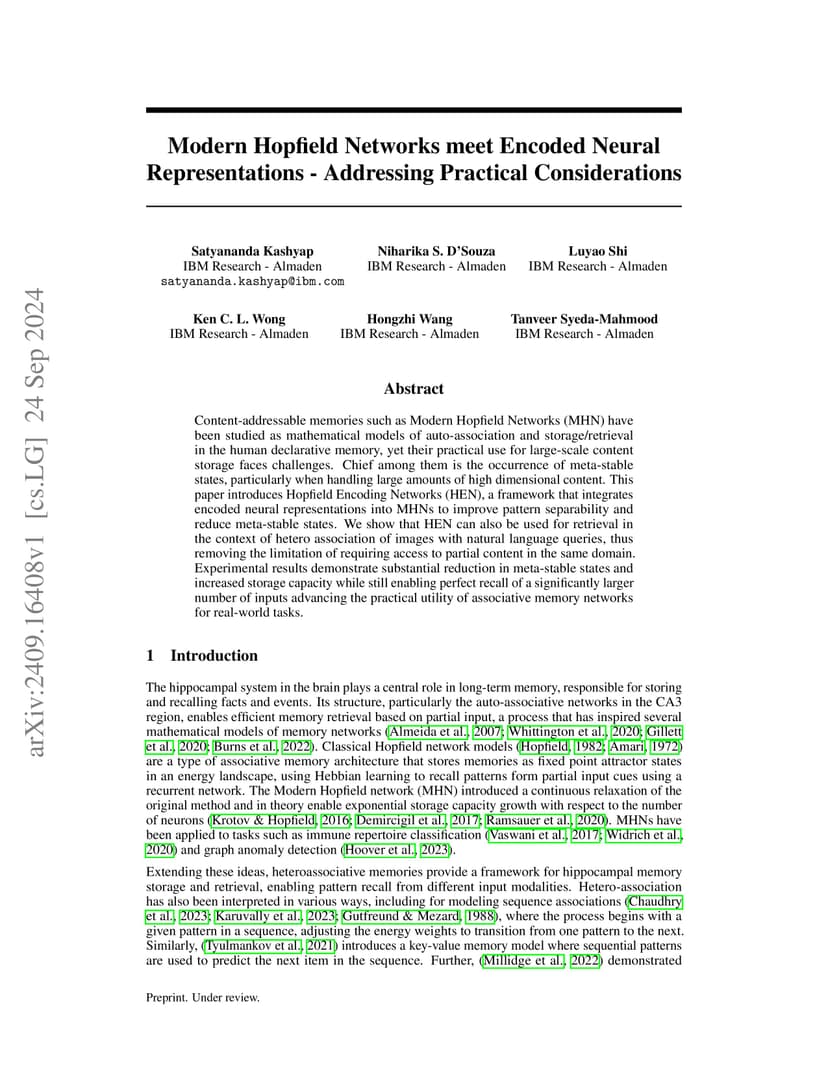 arXiv:2409.16408v1 [cs.LG] 24 Sep 2024

Modern Hopfield Networks meet Encoded Neural Representations - Addressing Practical Considerations

Satyananda Kashyap
IBM Research - Almaden
satyananda.kashyap@ibm.com

Niharika S. D'Souza
IBM Research - Almaden

Luyao Shi
IBM Research - Almaden

Ken C. L. Wong
IBM Research - Almaden

Hongzhi Wang
IBM Research - Almaden

Tanveer Syeda-Mahmood
IBM Research - Almaden

Abstract

Content-addressable memories such as Modern Hopfield Networks (MHN) have been studied as mathematical models of auto-association and storage/retrieval in the human declarative memory, yet their practical use for large-scale content storage faces challenges. Chief among them is the occurrence of meta-stable states, particularly when handling large amounts of high dimensional content. This paper introduces Hopfield Encoding Networks (HEN), a framework that integrates encoded neural representations into MHNs to improve pattern separability and reduce meta-stable states. We show that HEN can also be used for retrieval in the context of hetero association of images with natural language queries, thus removing the limitation of requiring access to partial content in the same domain. Experimental results demonstrate substantial reduction in meta-stable states and increased storage capacity while still enabling perfect recall of a significantly larger number of inputs advancing the practical utility of associative memory networks for real-world tasks.

1 Introduction

The hippocampal system in the brain plays a central role in long-term memory, responsible for storing and recalling facts and events. Its structure, particularly the auto-associative networks in the CA3 region, enables efficient memory retrieval based on partial input, a process that has inspired several mathematical models of memory networks (Almeida et al., 2007; Whittington et al., 2020; Gillett et al., 2020; Burns et al., 2022). Classical Hopfield network models (Hopfield, 1982; Amari, 1972) are a type of associative memory architecture that stores memories as fixed point attractor states in an energy landscape, using Hebbian learning to recall patterns form partial input cues using a recurrent network. The Modern Hopfield network (MHN) introduced a continuous relaxation of the original method and in theory enable exponential storage capacity growth with respect to the number of neurons (Krotov & Hopfield, 2016; Demircigil et al., 2017; Ramsauer et al., 2020). MHNs have been applied to tasks such as immune repertoire classification (Vaswani et al., 2017; Widrich et al., 2020) and graph anomaly detection (Hoover et al., 2023).

Extending these ideas, heteroassociative memories provide a framework for hippocampal memory storage and retrieval, enabling pattern recall from different input modalities. Hetero-association has also been interpreted in various ways, including for modeling sequence associations (Chaudhry et al., 2023; Karuvally et al., 2023; Gutfreund & Mezard, 1988), where the process begins with a given pattern in a sequence, adjusting the energy weights to transition from one pattern to the next. Similarly, (Tyulmankov et al., 2021) introduces a key-value memory model where sequential patterns are used to predict the next item in the sequence. Further, (Millidge et al., 2022) demonstrated

Preprint. Under review.